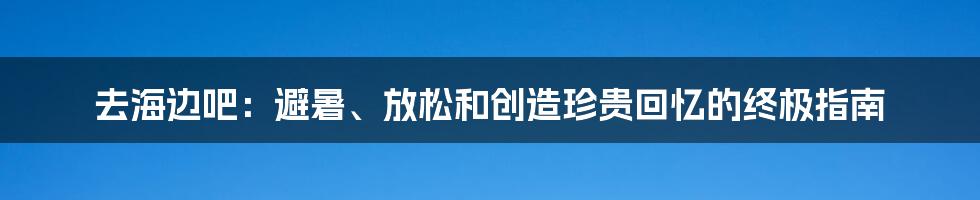 去海边吧：避暑、放松和创造珍贵回忆的终极指南